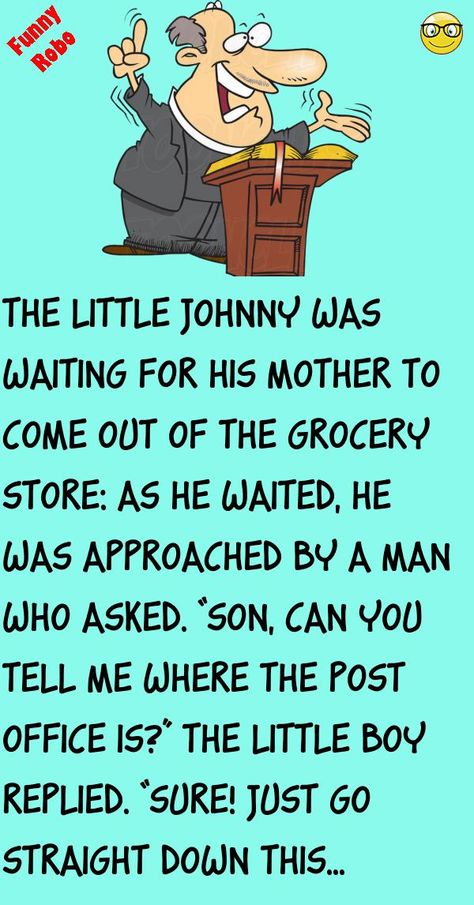 Funny Robo

THE LITTLE JOHNNY WAS WAITING FOR HIS MOTHER TO COME OUT OF THE GROCERY STORE: AS HE WAITED, HE WAS APPROACHED BY A MAN WHO ASKED. "SON, CAN YOU TELL ME WHERE THE POST OFFICE IS?" THE LITTLE BOY REPLIED. "SURE! JUST GO STRAIGHT DOWN THIS...